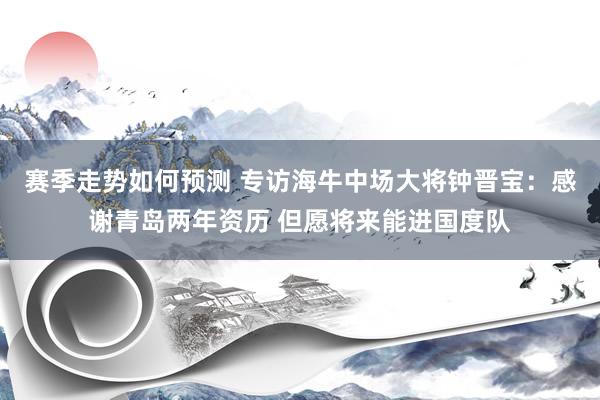 赛季走势如何预测 专访海牛中场大将钟晋宝：感谢青岛两年资历 但愿将来能进国度队